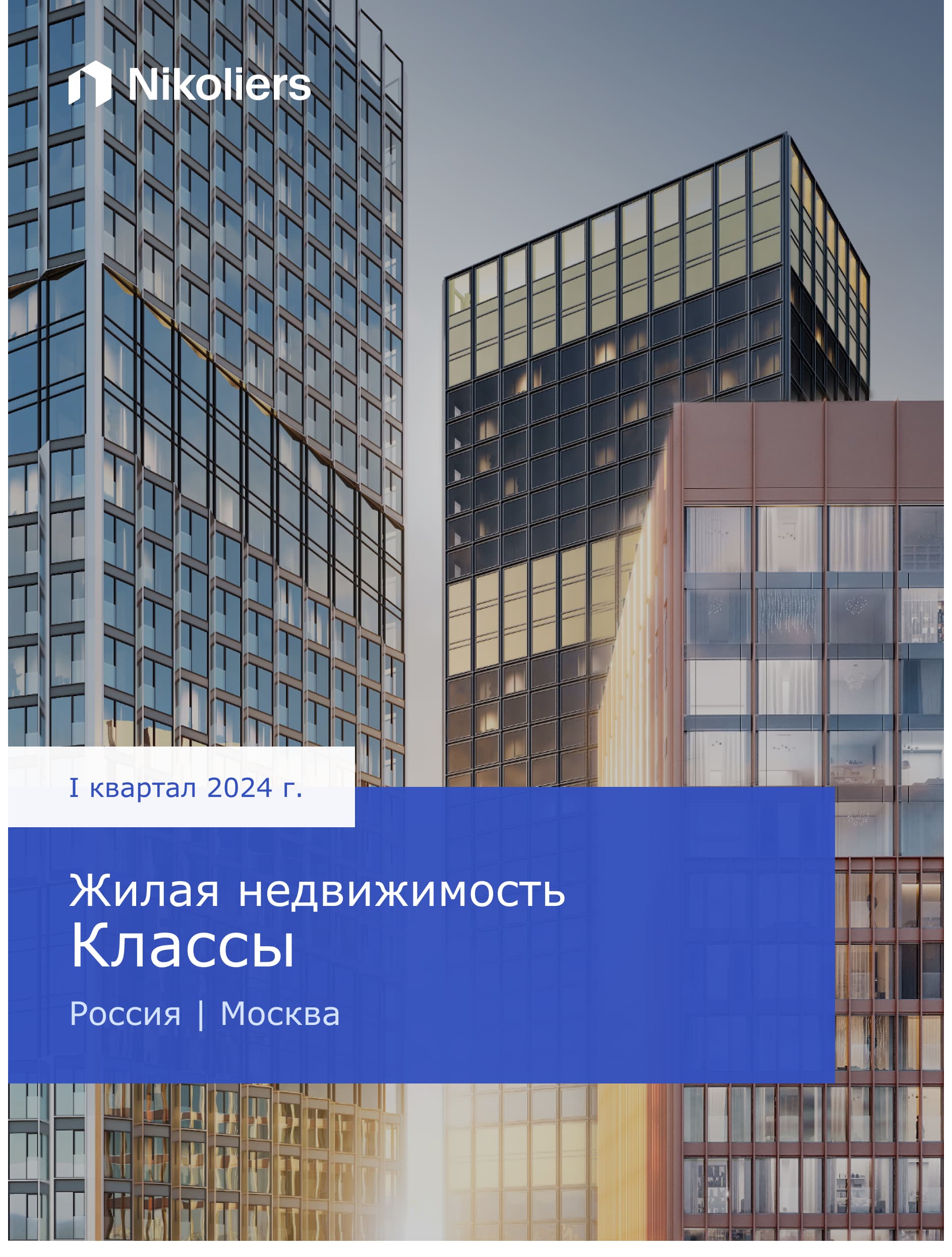 Nikoliers

I квартал 2024 г.

Жилая недвижимость
Классы

Россия | Москва